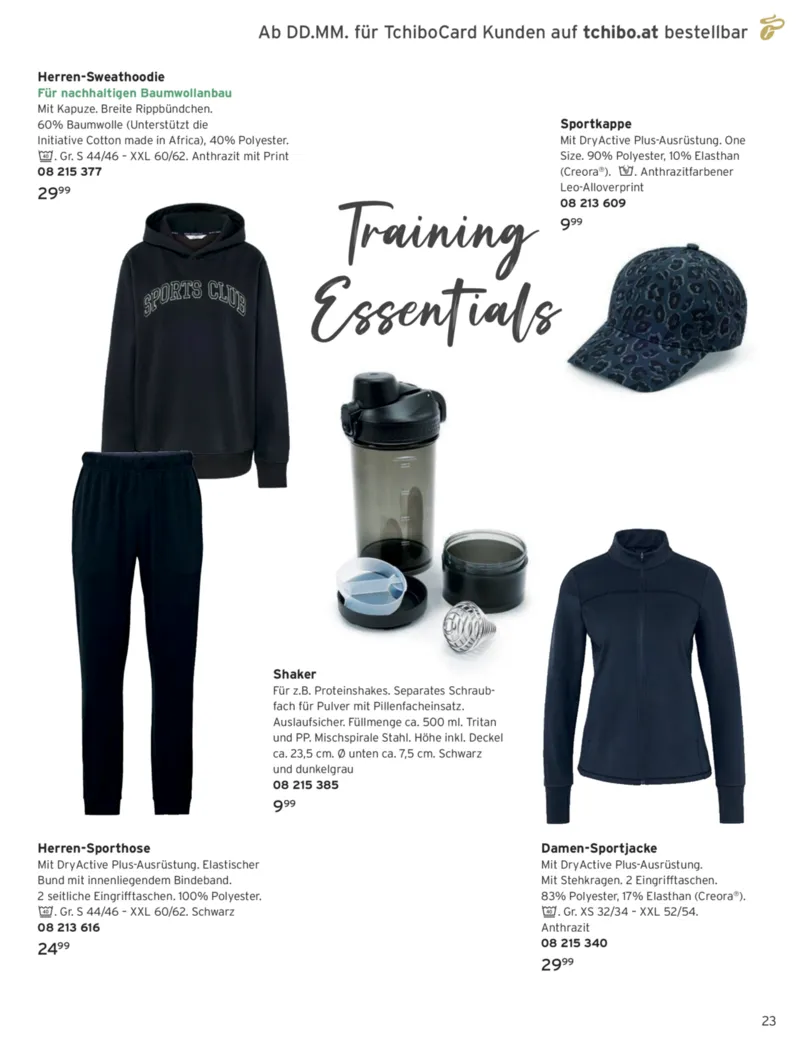 Ab DD.MM. für TchiboCard Kunden auf tchibo.at bestellbar

Herren-Sweathoodie
Für nachhaltigen Baumwollanbau
Mit Kapuze. Breite Rippbündchen. 60% Baumwolle (Unterstützt die Initiative Cotton made in Africa), 40% Polyester. Gr. S 44/46 – XXL 60/62. Anthrazit mit Print
08 215 377
$29^{99}$

SPORTS CLUB

Training Essentials

Sportkappe
Mit DryActive Plus-Ausrüstung. One Size. 90% Polyester, 10% Elasthan (Creora®). Anthrazitfarbener Leo-Alloverprint
08 213 609
$9^{99}$

Shaker
Für z.B. Proteinshakes. Separates Schraubfach für Pulver mit Pillenfacheinsatz. Auslaufsicher. Füllmenge ca. 500 ml. Tritan und PP. Mischspirale Stahl. Höhe inkl. Deckel ca. 23,5 cm. Ø unten ca. 7,5 cm. Schwarz und dunkelgrau
08 215 385
$9^{99}$

Herren-Sporthose
Mit DryActive Plus-Ausrüstung. Elastischer Bund mit innenliegendem Bindeband. 2 seitliche Eingrifftaschen. 100% Polyester. Gr. S 44/46 – XXL 60/62. Schwarz
08 213 616
$24^{99}$

Damen-Sportjacke
Mit DryActive Plus-Ausrüstung. Mit Stehkragen. 2 Eingrifftaschen. 83% Polyester, 17% Elasthan (Creora®). Gr. XS 32/34 – XXL 52/54. Anthrazit
08 215 340
$29^{99}$

23